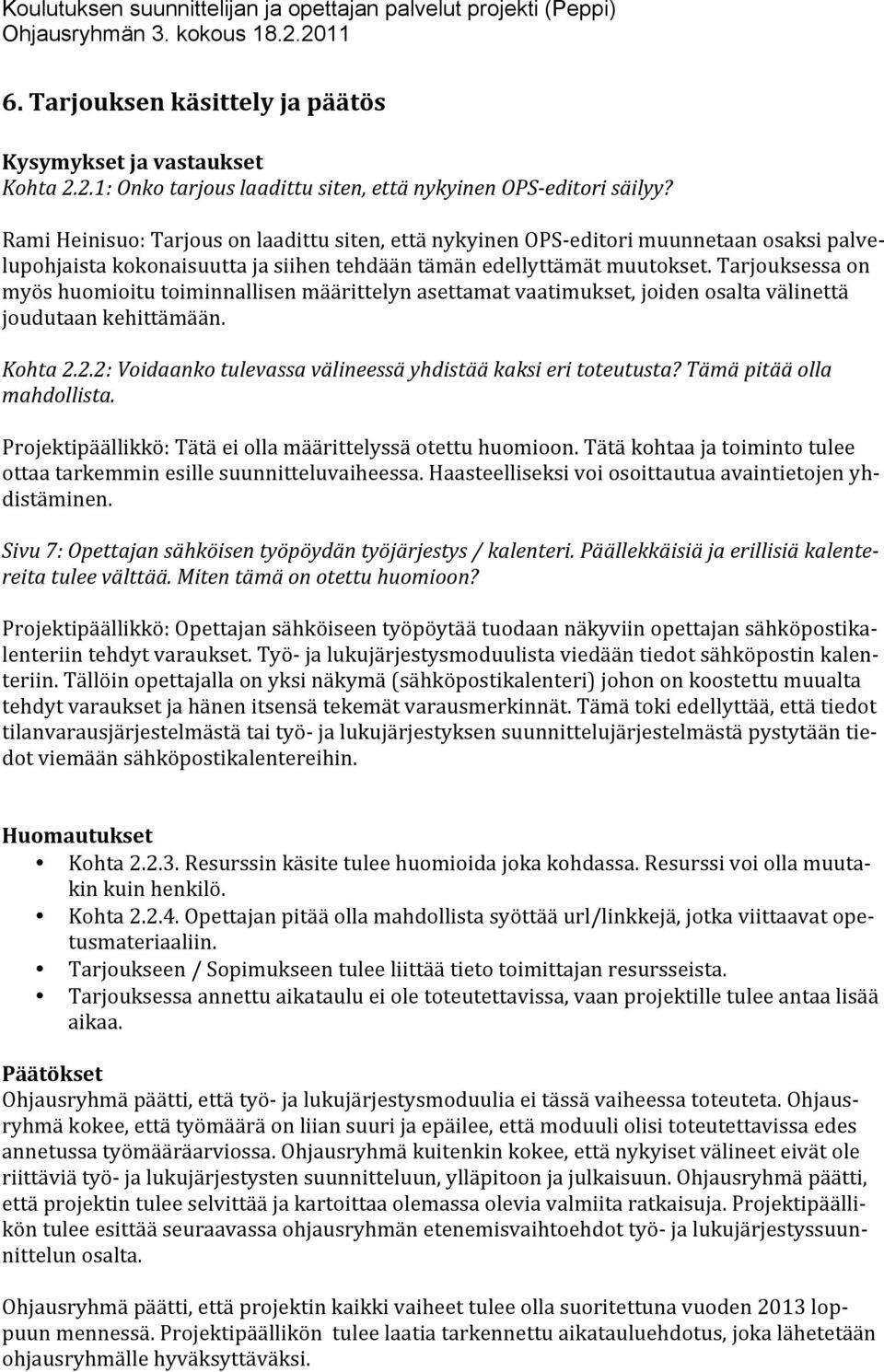 Koulutuksen suunnittelijan ja opettajan palvelut projekti (Peppi)
Ohjausryhmän 3. kokous 18.2.2011

6. Tarjouksen käsittely ja päätös

Kysymykset ja vastaukset
Kohta 2.2.1: Onko tarjous laadittu siten, että nykyinen OPS-editori säilyy?

Rami Heinisuo: Tarjous on laadittu siten, että nykyinen OPS-editori muunnetaan osaksi palvelupohjaista kokonaisuutta ja siihen tehdään tämän edellyttämät muutokset. Tarjouksessa on myös huomioitu toiminnallisen määrittelyn asettamat vaatimukset, joiden osalta välinettä joudutaan kehittämään.

Kohta 2.2.2: Voidaanko tulevassa välineessä yhdistää kaksi eri toteutusta? Tämä pitää olla mahdollista.

Projektipäällikkö: Tätä ei olla määrittelyssä otettu huomioon. Tätä kohtaa ja toiminto tulee ottaa tarkemmin esille suunnitteluvaiheessa. Haasteelliseksi voi osoittautua avaintietojen yhdistäminen.

Sivu 7: Opettajan sähköisen työpöydän työjärjestys / kalenteri. Päällekkäisiä ja erillisiä kalentereita tulee välttää. Miten tämä on otettu huomioon?

Projektipäällikkö: Opettajan sähköiseen työpöytää tuodaan näkyviin opettajan sähköpostikalenteriin tehdyt varaukset. Työ- ja lukujärjestysmoduulista viedään tiedot sähköpostin kalenteriin. Tällöin opettajalla on yksi näkymä (sähköpostikalenteri) johon on koostettu muualta tehdyt varaukset ja hänen itsensä tekemät varausmerkinnät. Tämä toki edellyttää, että tiedot tilanvarausjärjestelmästä tai työ- ja lukujärjestyksen suunnittelujärjestelmästä pystytään tiedot viemään sähköpostikalentereihin.

Huomautukset
• Kohta 2.2.3. Resurssin käsite tulee huomioida joka kohdassa. Resurssi voi olla muutakin kuin henkilö.
• Kohta 2.2.4. Opettajan pitää olla mahdollista syöttää url/linkkejä, jotka viittaavat opetusmateriaaliin.
• Tarjoukseen / Sopimukseen tulee liittää tieto toimittajan resursseista.
• Tarjouksessa annettu aikataulu ei ole toteutettavissa, vaan projektille tulee antaa lisää aikaa.

Päätökset
Ohjausryhmä päätti, että työ- ja lukujärjestysmoduulia ei tässä vaiheessa toteuteta. Ohjausryhmä kokee, että työmäärä on liian suuri ja epäilee, että moduuli olisi toteutettavissa edes annetussa työmääräarviossa. Ohjausryhmä kuitenkin kokee, että nykyiset välineet eivät ole riittäviä työ- ja lukujärjestysten suunnitteluun, ylläpitoon ja julkaisuun. Ohjausryhmä päätti, että projektin tulee selvittää ja kartoittaa olemassa olevia valmiita ratkaisuja. Projektipäällikön tulee esittää seuraavassa ohjausryhmän etenemisvaihtoehdot työ- ja lukujärjestyssuunnittelun osalta.

Ohjausryhmä päätti, että projektin kaikki vaiheet tulee olla suoritettuna vuoden 2013 loppuun mennessä. Projektipäällikön tulee laatia tarkennettu aikatauluehdotus, joka lähetetään ohjausryhmälle hyväksyttäväksi.